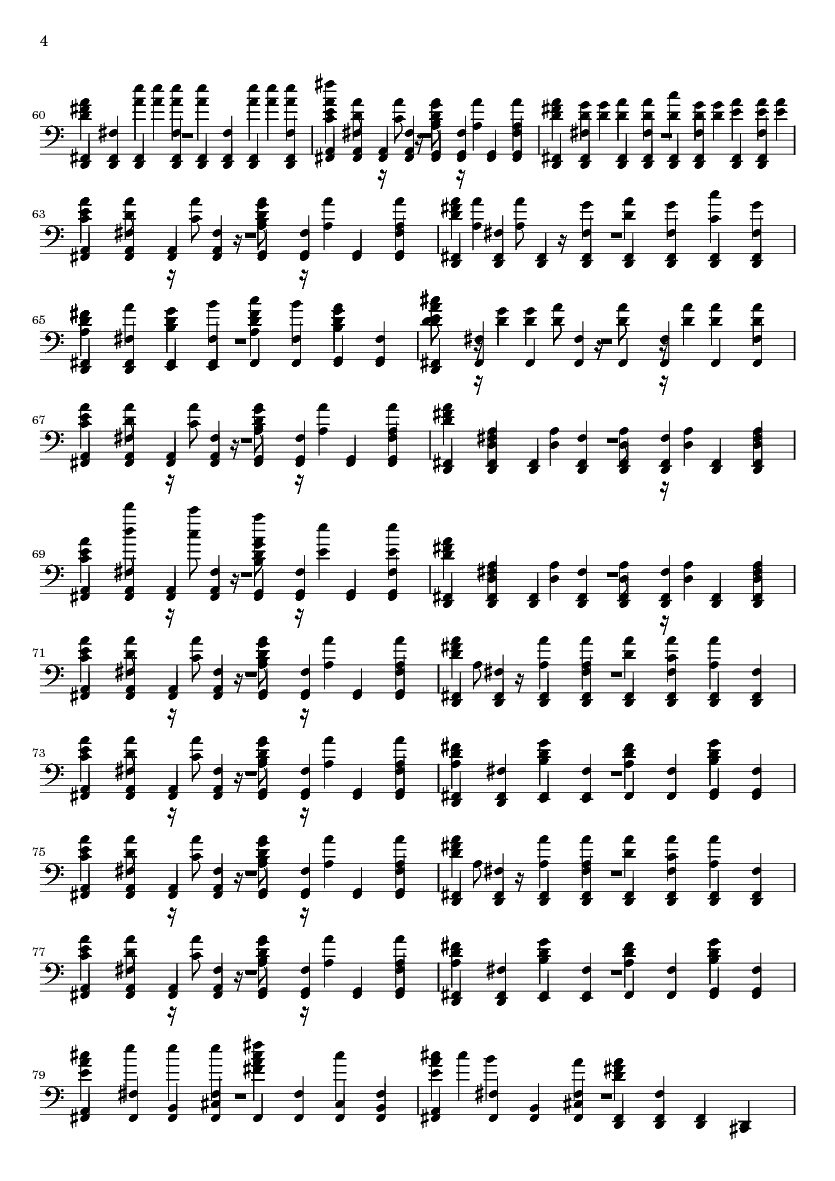 4

60

63

65

67

69

71

73

75

77

79